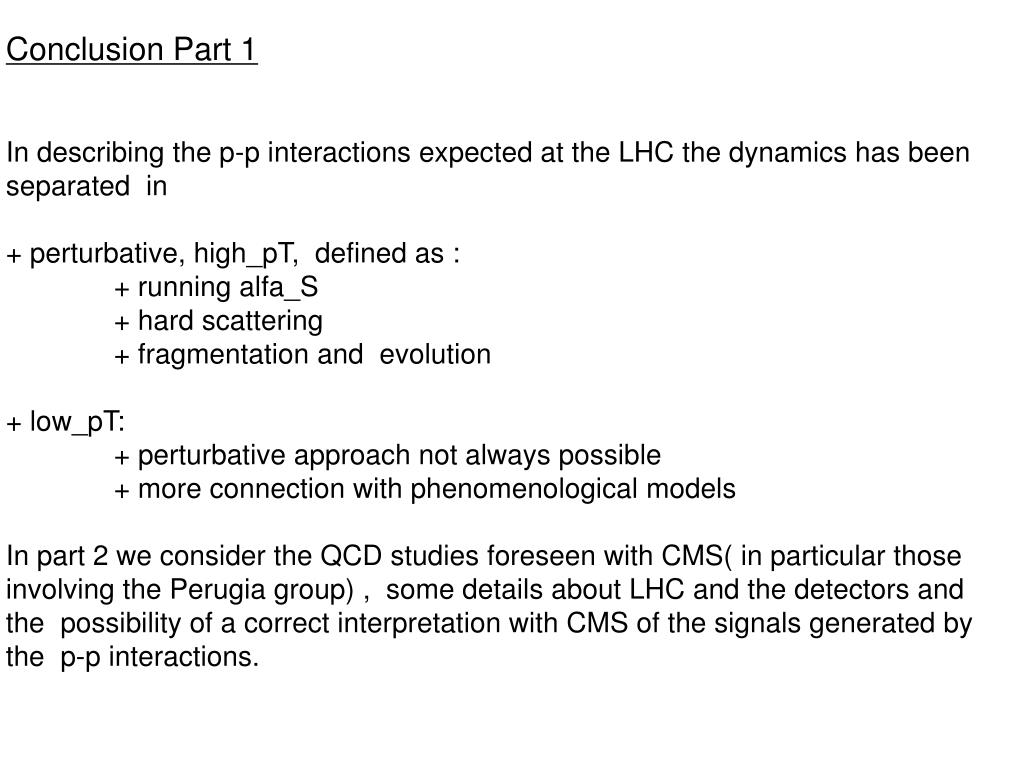 Conclusion Part 1

In describing the p-p interactions expected at the LHC the dynamics has been separated in

+ perturbative, high_pT, defined as :
+ running alfa_S
+ hard scattering
+ fragmentation and evolution

+ low_pT:
+ perturbative approach not always possible
+ more connection with phenomenological models

In part 2 we consider the QCD studies foreseen with CMS( in particular those involving the Perugia group) , some details about LHC and the detectors and the possibility of a correct interpretation with CMS of the signals generated by the p-p interactions.